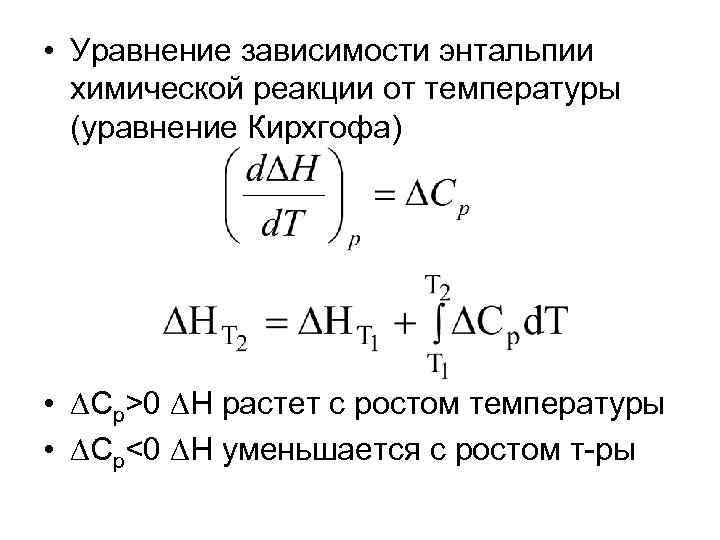 • Уравнение зависимости энтальпии химической реакции от температуры (уравнение Кирхгофа)

$\left(\frac{d\Delta H}{dT}\right)_p = \Delta C_p$

$\Delta H_{T_2} = \Delta H_{T_1} + \int_{T_1}^{T_2} \Delta C_p dT$

• $\Delta C_p>0$ $\Delta H$ растет с ростом температуры

• $\Delta C_p<0$ $\Delta H$ уменьшается с ростом т-ры